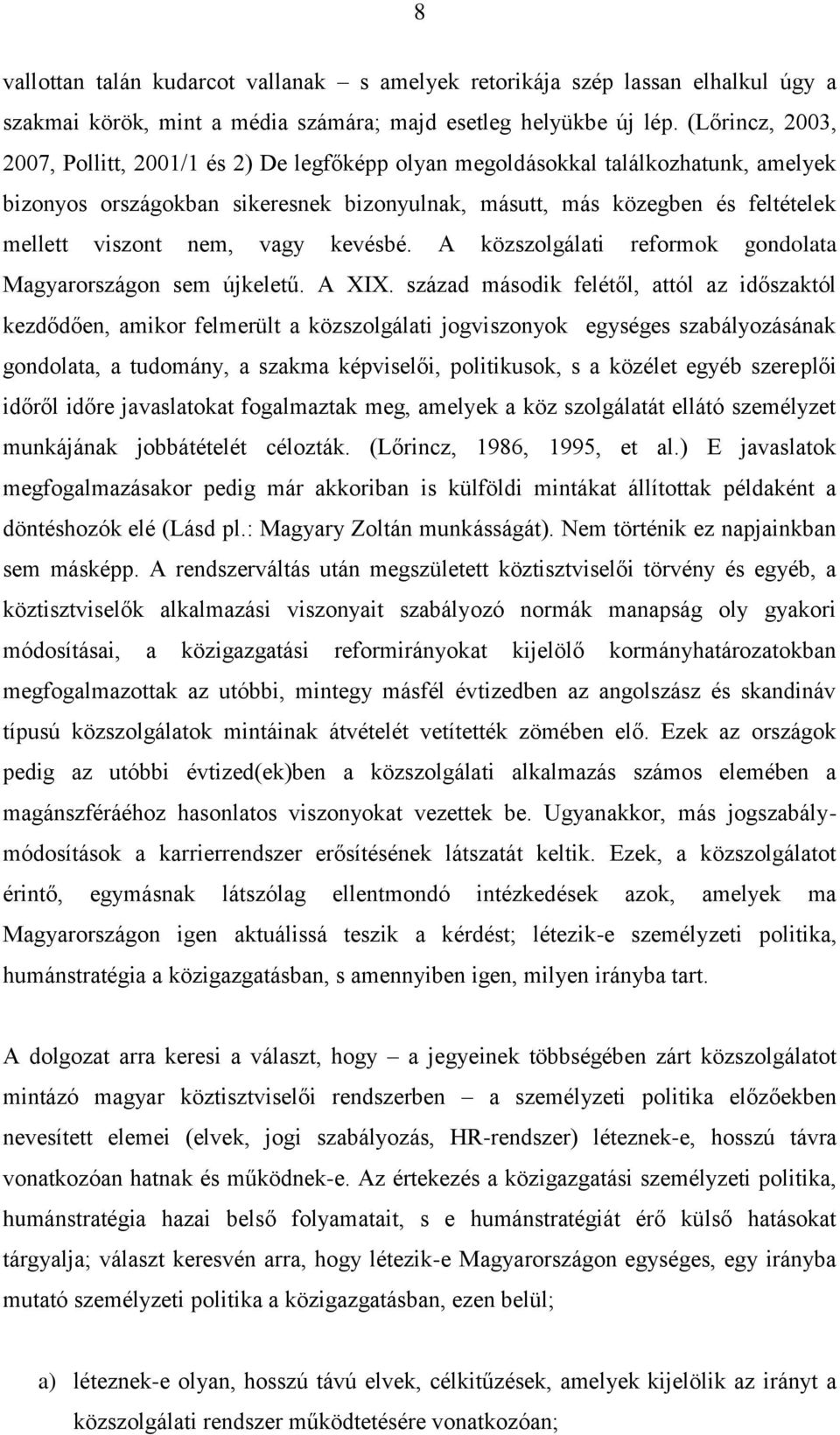 8

vallottan talán kudarcot vallanak – s amelyek retorikája szép lassan elhalkul úgy a szakmai körök, mint a média számára; majd esetleg helyükbe új lép. (Lőrincz, 2003, 2007, Pollitt, 2001/1 és 2) De legfőképp olyan megoldásokkal találkozhatunk, amelyek bizonyos országokban sikeresnek bizonyulnak, másutt, más közegben és feltételek mellett viszont nem, vagy kevésbé. A közszolgálati reformok gondolata Magyarországon sem újkeletű. A XIX. század második felétől, attól az időszaktól kezdődően, amikor felmerült a közszolgálati jogviszonyok egységes szabályozásának gondolata, a tudomány, a szakma képviselői, politikusok, s a közélet egyéb szereplői időről időre javaslatokat fogalmaztak meg, amelyek a köz szolgálatát ellátó személyzet munkájának jobbátételét célozták. (Lőrincz, 1986, 1995, et al.) E javaslatok megfogalmazásakor pedig már akkoriban is külföldi mintákat állítottak példaként a döntéshozók elé (Lásd pl.: Magyary Zoltán munkásságát). Nem történik ez napjainkban sem másképp. A rendszerváltás után megszületett köztisztviselői törvény és egyéb, a köztisztviselők alkalmazási viszonyait szabályozó normák manapság oly gyakori módosításai, a közigazgatási reformirányokat kijelölő kormányhatározatokban megfogalmazottak az utóbbi, mintegy másfél évtizedben az angolszász és skandináv típusú közszolgálatok mintáinak átvételét vetítették zömében elő. Ezek az országok pedig az utóbbi évtized(ek)ben a közszolgálati alkalmazás számos elemében a magánszféráéhoz hasonlatos viszonyokat vezettek be. Ugyanakkor, más jogszabálymódosítások a karrierrendszer erősítésének látszatát keltik. Ezek, a közszolgálatot érintő, egymásnak látszólag ellentmondó intézkedések azok, amelyek ma Magyarországon igen aktuálissá teszik a kérdést; létezik-e személyzeti politika, humánstratégia a közigazgatásban, s amennyiben igen, milyen irányba tart.

A dolgozat arra keresi a választ, hogy – a jegyeinek többségében zárt közszolgálatot mintázó magyar köztisztviselői rendszerben – a személyzeti politika előzőekben nevesített elemei (elvek, jogi szabályozás, HR-rendszer) léteznek-e, hosszú távra vonatkozóan hatnak és működnek-e. Az értekezés a közigazgatási személyzeti politika, humánstratégia hazai belső folyamatait, s e humánstratégiát érő külső hatásokat tárgyalja; választ keresvén arra, hogy létezik-e Magyarországon egységes, egy irányba mutató személyzeti politika a közigazgatásban, ezen belül;

a) léteznek-e olyan, hosszú távú elvek, célkitűzések, amelyek kijelölik az irányt a közszolgálati rendszer működtetésére vonatkozóan;